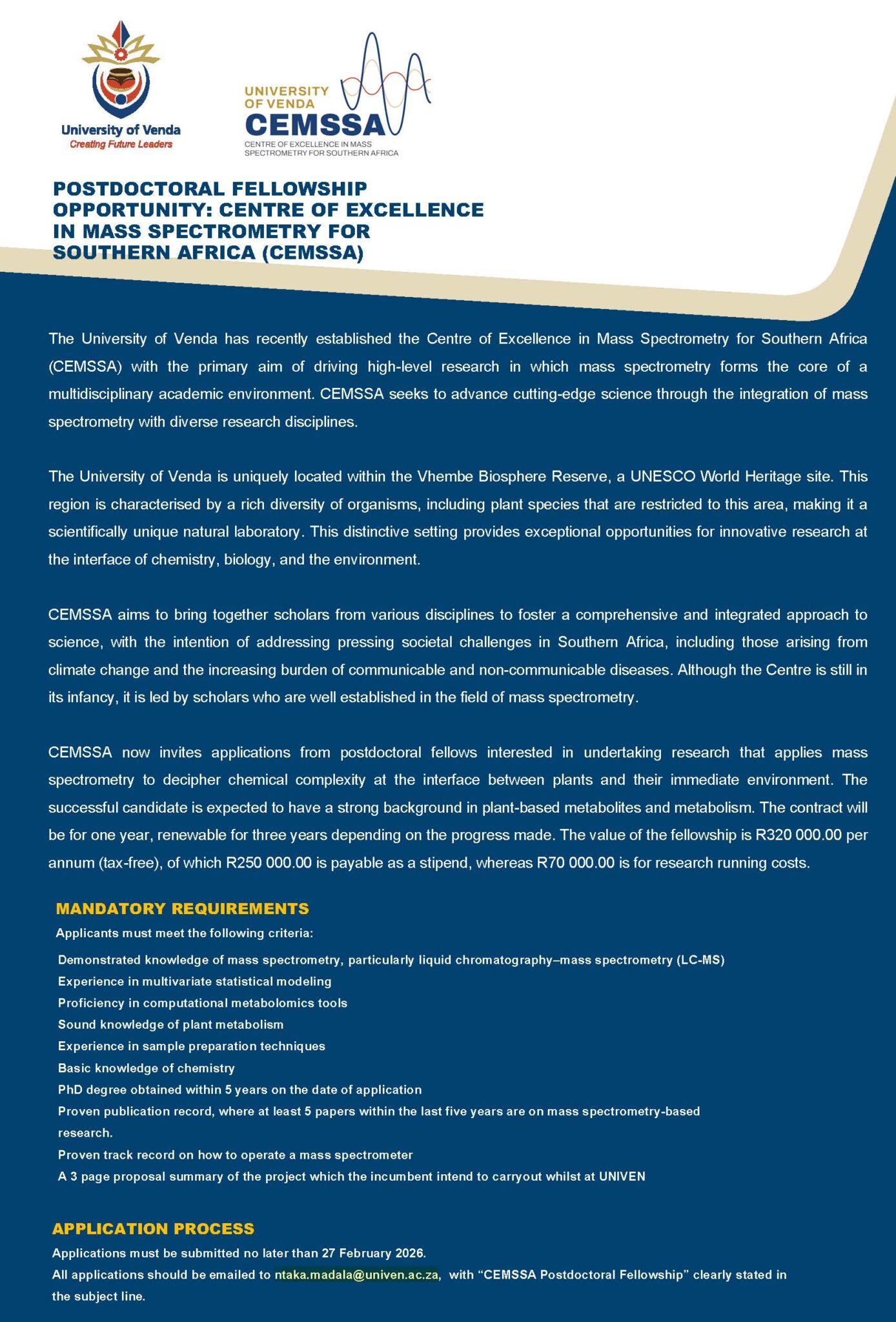 University of Venda
Creating Future Leaders

UNIVERSITY OF VENDA
CEMSSA
CENTRE OF EXCELLENCE IN MASS SPECTROMETRY FOR SOUTHERN AFRICA

POSTDOCTORAL FELLOWSHIP OPPORTUNITY: CENTRE OF EXCELLENCE IN MASS SPECTROMETRY FOR SOUTHERN AFRICA (CEMSSA)

The University of Venda has recently established the Centre of Excellence in Mass Spectrometry for Southern Africa (CEMSSA) with the primary aim of driving high-level research in which mass spectrometry forms the core of a multidisciplinary academic environment. CEMSSA seeks to advance cutting-edge science through the integration of mass spectrometry with diverse research disciplines.

The University of Venda is uniquely located within the Vhembe Biosphere Reserve, a UNESCO World Heritage site. This region is characterised by a rich diversity of organisms, including plant species that are restricted to this area, making it a scientifically unique natural laboratory. This distinctive setting provides exceptional opportunities for innovative research at the interface of chemistry, biology, and the environment.

CEMSSA aims to bring together scholars from various disciplines to foster a comprehensive and integrated approach to science, with the intention of addressing pressing societal challenges in Southern Africa, including those arising from climate change and the increasing burden of communicable and non-communicable diseases. Although the Centre is still in its infancy, it is led by scholars who are well established in the field of mass spectrometry.

CEMSSA now invites applications from postdoctoral fellows interested in undertaking research that applies mass spectrometry to decipher chemical complexity at the interface between plants and their immediate environment. The successful candidate is expected to have a strong background in plant-based metabolites and metabolism. The contract will be for one year, renewable for three years depending on the progress made. The value of the fellowship is R320 000.00 per annum (tax-free), of which R250 000.00 is payable as a stipend, whereas R70 000.00 is for research running costs.

MANDATORY REQUIREMENTS
Applicants must meet the following criteria:
Demonstrated knowledge of mass spectrometry, particularly liquid chromatography–mass spectrometry (LC-MS)
Experience in multivariate statistical modeling
Proficiency in computational metabolomics tools
Sound knowledge of plant metabolism
Experience in sample preparation techniques
Basic knowledge of chemistry
PhD degree obtained within 5 years on the date of application
Proven publication record, where at least 5 papers within the last five years are on mass spectrometry-based research.
Proven track record on how to operate a mass spectrometer
A 3 page proposal summary of the project which the incumbent intend to carryout whilst at UNIVEN

APPLICATION PROCESS
Applications must be submitted no later than 27 February 2026.
All applications should be emailed to ntaka.madala@univen.ac.za, with “CEMSSA Postdoctoral Fellowship” clearly stated in the subject line.